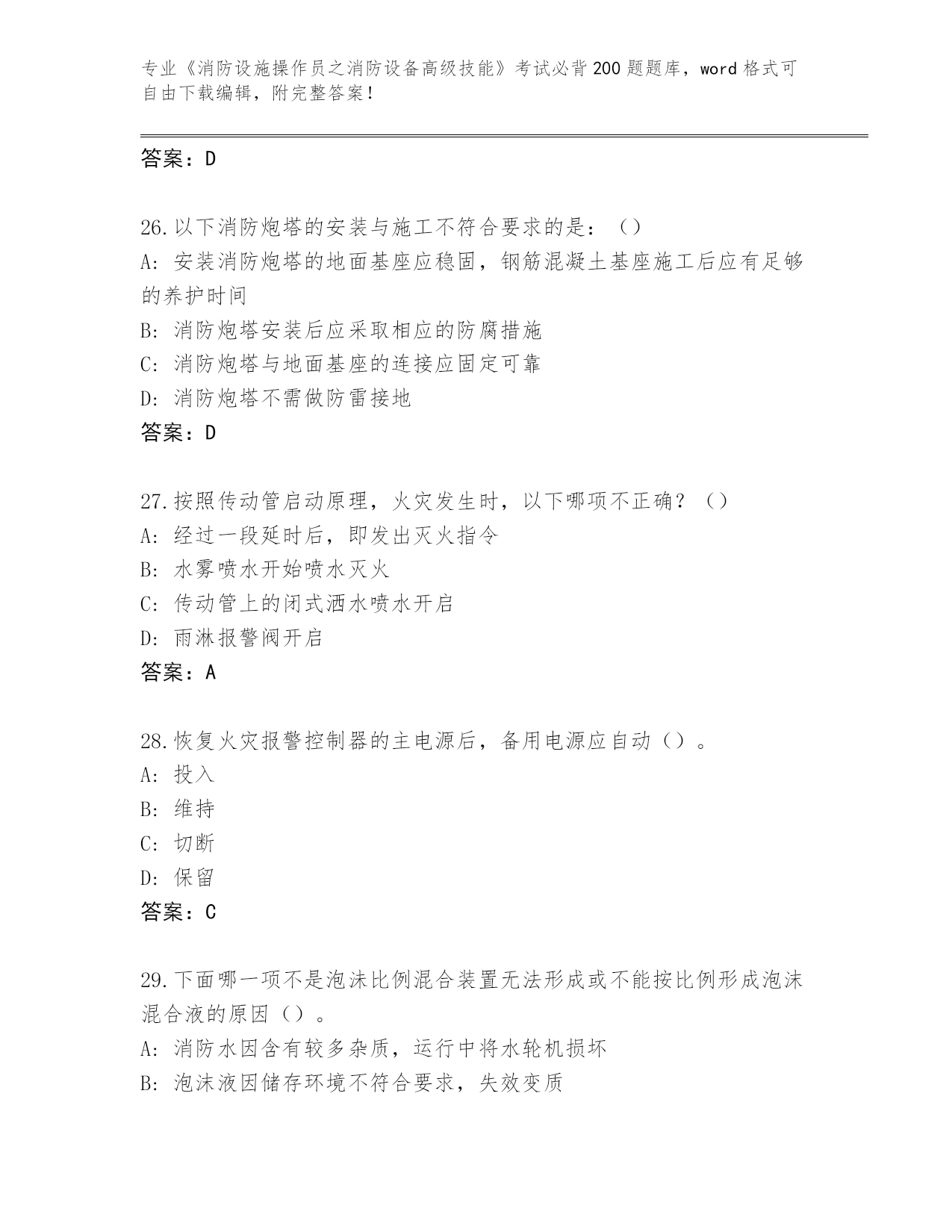 专业《消防设施操作员之消防设备高级技能》考试必背200题题库，word格式可自由下载编辑，附完整答案！

答案：D

26.以下消防炮塔的安装与施工不符合要求的是：（）
A：安装消防炮塔的地面基座应稳固，钢筋混凝土基座施工后应有足够的养护时间
B：消防炮塔安装后应采取相应的防腐措施
C：消防炮塔与地面基座的连接应固定可靠
D：消防炮塔不需做防雷接地
答案：D

27.按照传动管启动原理，火灾发生时，以下哪项不正确？（）
A：经过一段延时后，即发出灭火指令
B：水雾喷水开始喷水灭火
C：传动管上的闭式洒水喷水开启
D：雨淋报警阀开启
答案：A

28.恢复火灾报警控制器的主电源后，备用电源应自动（）。
A：投入
B：维持
C：切断
D：保留
答案：C

29.下面哪一项不是泡沫比例混合装置无法形成或不能按比例形成泡沫混合液的原因（）。
A：消防水因含有较多杂质，运行中将水轮机损坏
B：泡沫液因储存环境不符合要求，失效变质